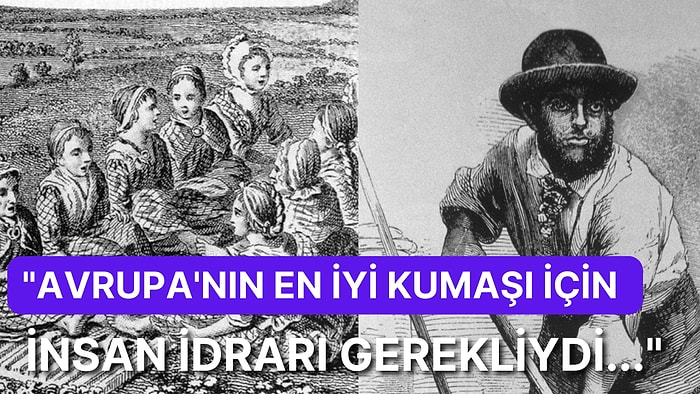 "AVRUPA'NIN EN İYİ KUMAŞI İÇİN İNSAN İDRARI GEREKLİYDİ..."